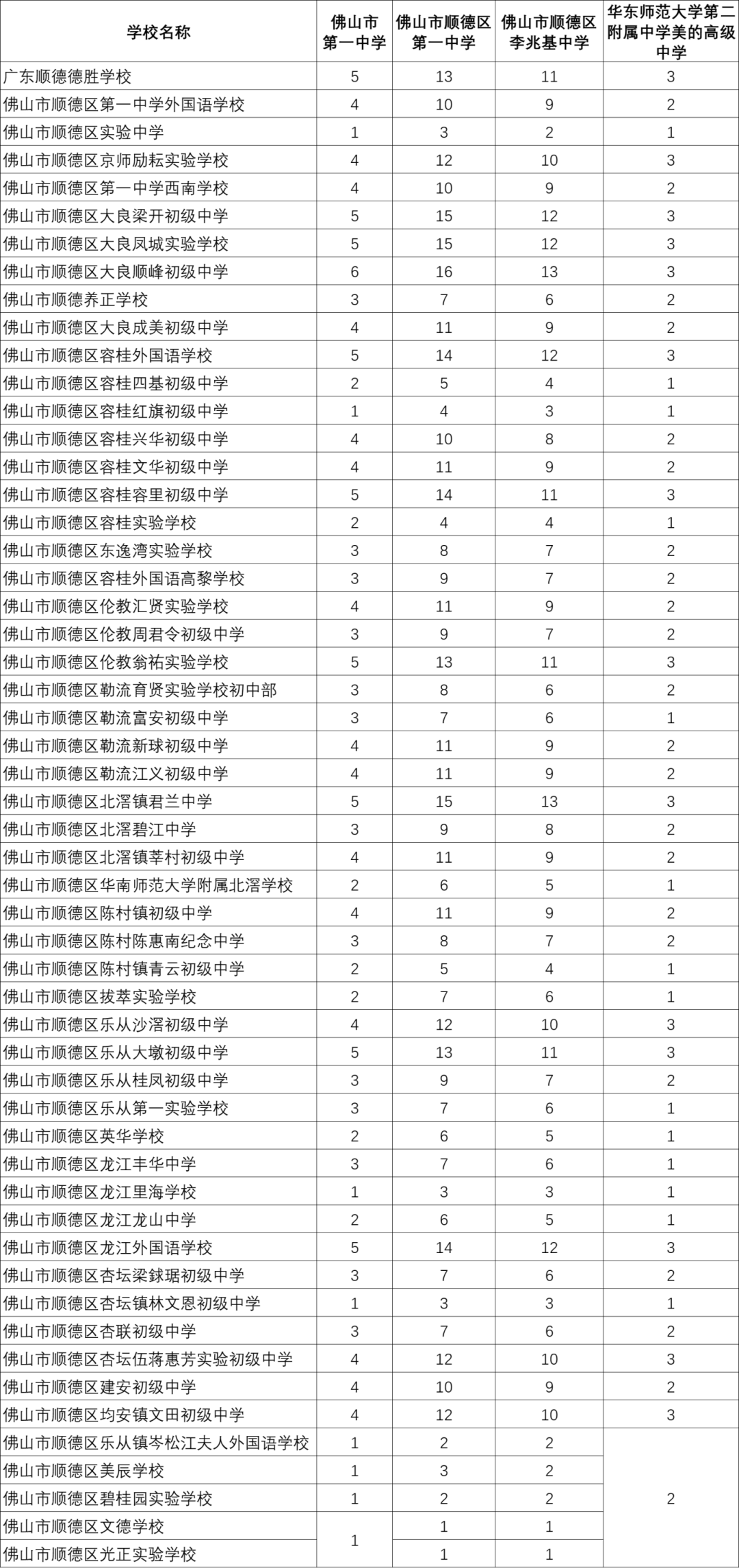 | 学校名称 | 佛山市第一中学 | 佛山市顺德区第一中学 | 佛山市顺德区李兆基中学 | 华东师范大学第二附属中学美的高级中学 |
|---|---|---|---|---|
| 广东顺德德胜学校 | 5 | 13 | 11 | 3 |
| 佛山市顺德区第一中学外国语学校 | 4 | 10 | 9 | 2 |
| 佛山市顺德区实验中学 | 1 | 3 | 2 | 1 |
| 佛山市顺德区京师励耘实验学校 | 4 | 12 | 10 | 3 |
| 佛山市顺德区第一中学西南学校 | 4 | 10 | 9 | 2 |
| 佛山市顺德区大良梁开初级中学 | 5 | 15 | 12 | 3 |
| 佛山市顺德区大良凤城实验学校 | 5 | 15 | 12 | 3 |
| 佛山市顺德区大良顺峰初级中学 | 6 | 16 | 13 | 3 |
| 佛山市顺德养正学校 | 3 | 7 | 6 | 2 |
| 佛山市顺德区大良成美初级中学 | 4 | 11 | 9 | 2 |
| 佛山市顺德区容桂外国语学校 | 5 | 14 | 12 | 3 |
| 佛山市顺德区容桂四基初级中学 | 2 | 5 | 4 | 1 |
| 佛山市顺德区容桂红旗初级中学 | 1 | 4 | 3 | 1 |
| 佛山市顺德区容桂兴华初级中学 | 4 | 10 | 8 | 2 |
| 佛山市顺德区容桂文华初级中学 | 4 | 11 | 9 | 2 |
| 佛山市顺德区容桂容里初级中学 | 5 | 14 | 11 | 3 |
| 佛山市顺德区容桂实验学校 | 2 | 4 | 4 | 1 |
| 佛山市顺德区东逸湾实验学校 | 3 | 8 | 7 | 2 |
| 佛山市顺德区容桂外国语高黎学校 | 3 | 9 | 7 | 2 |
| 佛山市顺德区伦教汇贤实验学校 | 4 | 11 | 9 | 2 |
| 佛山市顺德区伦教周君令初级中学 | 3 | 9 | 7 | 2 |
| 佛山市顺德区伦教翁祐实验学校 | 5 | 13 | 11 | 3 |
| 佛山市顺德区勒流育贤实验学校初中部 | 3 | 8 | 6 | 2 |
| 佛山市顺德区勒流富安初级中学 | 3 | 7 | 6 | 1 |
| 佛山市顺德区勒流新球初级中学 | 4 | 11 | 9 | 2 |
| 佛山市顺德区勒流江义初级中学 | 4 | 11 | 9 | 2 |
| 佛山市顺德区北滘镇君兰中学 | 5 | 15 | 13 | 3 |
| 佛山市顺德区北滘碧江中学 | 3 | 9 | 8 | 2 |
| 佛山市顺德区北滘镇莘村初级中学 | 4 | 11 | 9 | 2 |
| 佛山市顺德区华南师范大学附属北滘学校 | 2 | 6 | 5 | 1 |
| 佛山市顺德区陈村镇初级中学 | 4 | 11 | 9 | 2 |
| 佛山市顺德区陈村陈惠南纪念中学 | 3 | 8 | 7 | 2 |
| 佛山市顺德区陈村镇青云初级中学 | 2 | 5 | 4 | 1 |
| 佛山市顺德区拔萃实验学校 | 2 | 7 | 6 | 1 |
| 佛山市顺德区乐从沙滘初级中学 | 4 | 12 | 10 | 3 |
| 佛山市顺德区乐从大墩初级中学 | 5 | 13 | 11 | 3 |
| 佛山市顺德区乐从桂凤初级中学 | 3 | 9 | 7 | 2 |
| 佛山市顺德区乐从第一实验学校 | 3 | 7 | 6 | 1 |
| 佛山市顺德区英华学校 | 2 | 6 | 5 | 1 |
| 佛山市顺德区龙江丰华中学 | 3 | 7 | 6 | 1 |
| 佛山市顺德区龙江里海学校 | 1 | 3 | 3 | 1 |
| 佛山市顺德区龙江龙山中学 | 2 | 6 | 5 | 1 |
| 佛山市顺德区龙江外国语学校 | 5 | 14 | 12 | 3 |
| 佛山市顺德区杏坛梁銶琚初级中学 | 3 | 7 | 6 | 2 |
| 佛山市顺德区杏坛镇林文恩初级中学 | 1 | 3 | 3 | 1 |
| 佛山市顺德区杏联初级中学 | 3 | 7 | 6 | 2 |
| 佛山市顺德区杏坛伍蒋惠芳实验初级中学 | 4 | 12 | 10 | 3 |
| 佛山市顺德区建安初级中学 | 4 | 10 | 9 | 2 |
| 佛山市顺德区均安镇文田初级中学 | 4 | 12 | 10 | 3 |
| 佛山市顺德区乐从镇岑松江夫人外国语学校 | 1 | 2 | 2 | 2 |
| 佛山市顺德区美辰学校 | 1 | 3 | 2 | |
| 佛山市顺德区碧桂园实验学校 | 1 | 2 | 2 | |
| 佛山市顺德区文德学校 | 1 | 1 | 1 | |
| 佛山市顺德区光正实验学校 | | 1 | 1 | |